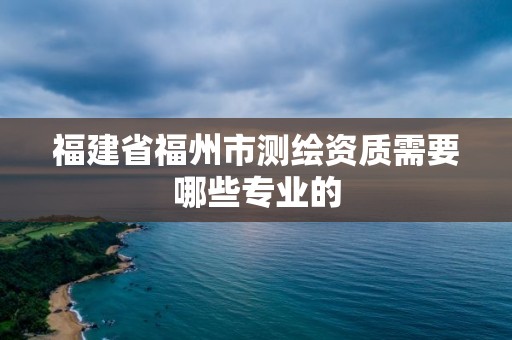 福建省福州市测绘资质需要哪些专业的